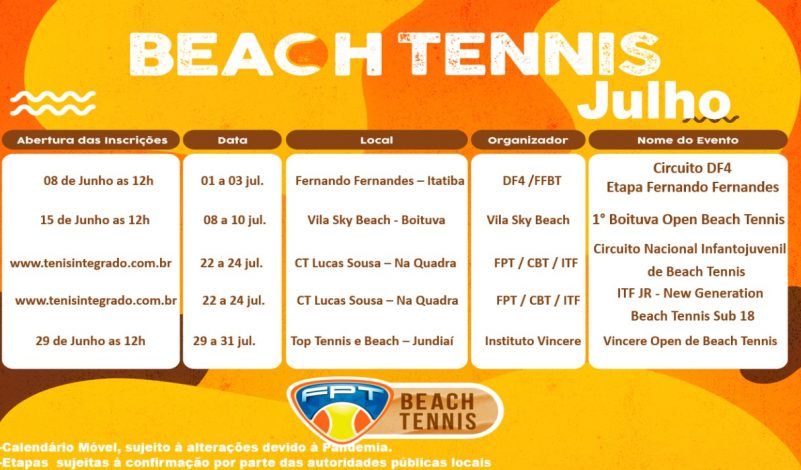 BEACH TENNIS
Julho

| Abertura das Inscrições | Data | Local | Organizador | Nome do Evento |
|---|---|---|---|---|
| 08 de Junho as 12h | 01 a 03 jul. | Fernando Fernandes – Itatiba | DF4 /FFBT | Circuito DF4 Etapa Fernando Fernandes |
| 15 de Junho as 12h | 08 a 10 jul. | Vila Sky Beach - Boituva | Vila Sky Beach | 1° Boituva Open Beach Tennis |
| www.tenisintegrado.com.br | 22 a 24 jul. | CT Lucas Sousa – Na Quadra | FPT / CBT / ITF | Circuito Nacional Infantojuvenil de Beach Tennis |
| www.tenisintegrado.com.br | 22 a 24 jul. | CT Lucas Sousa – Na Quadra | FPT / CBT / ITF | ITF JR - New Generation Beach Tennis Sub 18 |
| 29 de Junho as 12h | 29 a 31 jul. | Top Tennis e Beach – Jundiaí | Instituto Vincere | Vincere Open de Beach Tennis |

FPT
BEACH TENNIS

-Calendário Móvel, sujeito à alterações devido à Pandemia.
-Etapas sujeitas à confirmação por parte das autoridades públicas locais